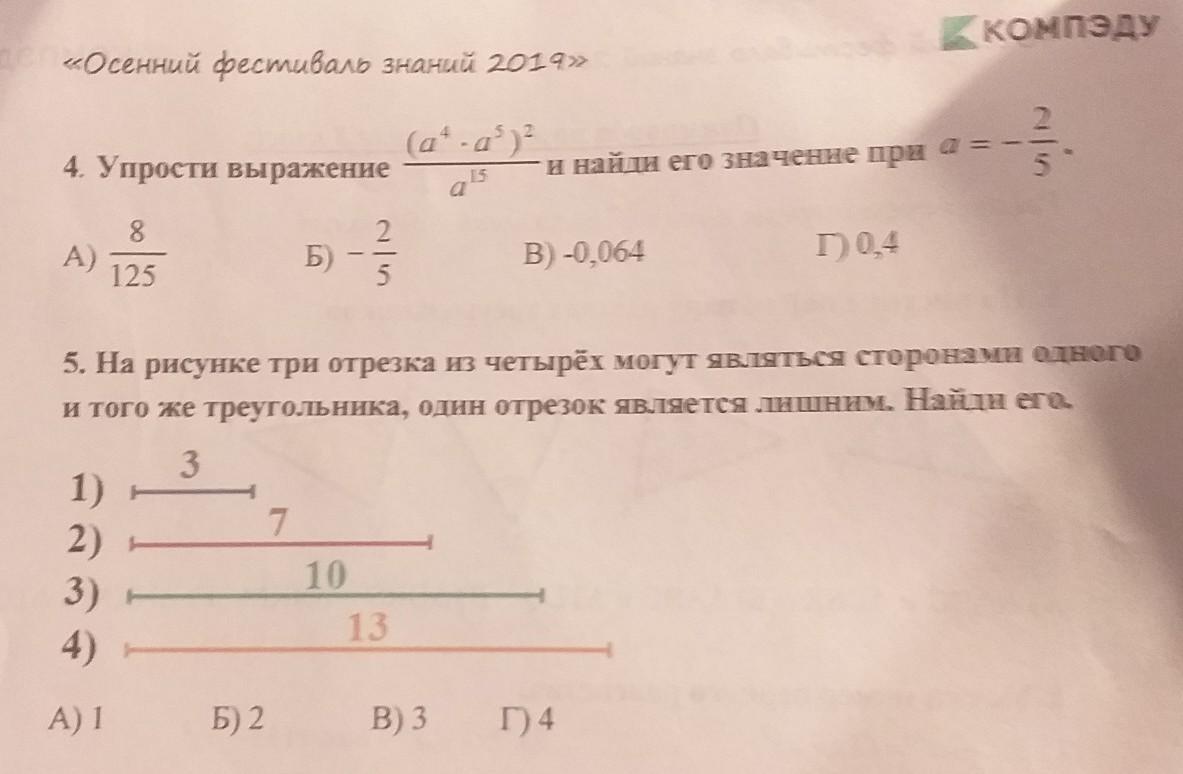 КОМПЭДУ

«Осенний фестиваль знаний 2019»

4. Упрости выражение $\frac{(a^4 \cdot a^5)^2}{a^{15}}$ и найди его значение при $a = -\frac{2}{5}$.

А) $\frac{8}{125}$ Б) $-\frac{2}{5}$ В) -0,064 Г) 0,4

5. На рисунке три отрезка из четырёх могут являться сторонами одного и того же треугольника, один отрезок является лишним. Найди его.

1) 3
2) 7
3) 10
4) 13

А) 1 Б) 2 В) 3 Г) 4